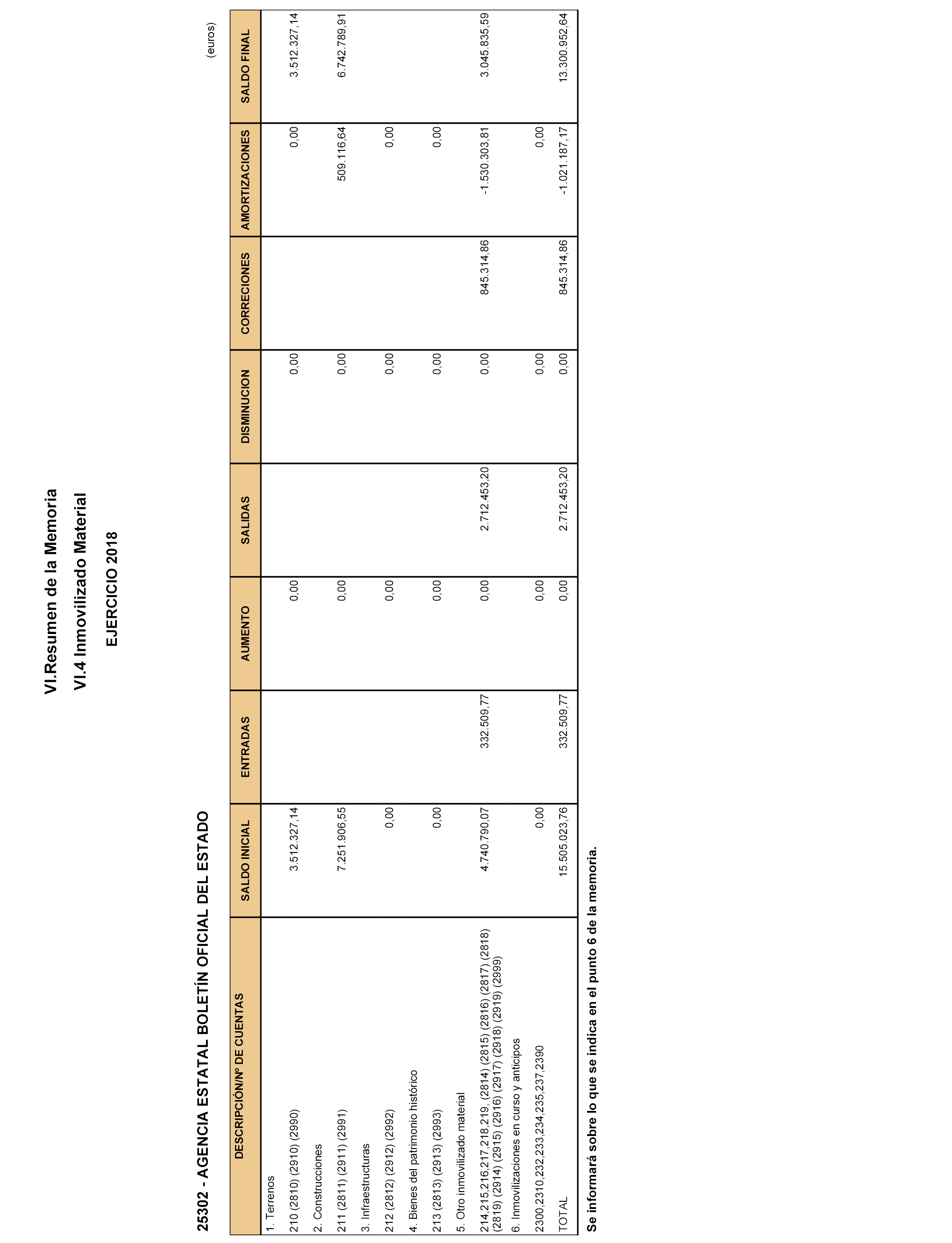 VI.Resumen de la Memoria

VI.4 Inmovilizado Material

EJERCICIO 2018

25302 - AGENCIA ESTATAL BOLETÍN OFICIAL DEL ESTADO

(euros)

| DESCRIPCIÓN/Nº DE CUENTAS | SALDO INICIAL | ENTRADAS | AUMENTO | SALIDAS | DISMINUCION | CORRECIONES | AMORTIZACIONES | SALDO FINAL |
|---|---|---|---|---|---|---|---|---|
| 1. Terrenos | | | | | | | | |
| 210 (2810) (2910) (2990) | 3.512.327,14 | | 0,00 | | 0,00 | | 0,00 | 3.512.327,14 |
| 2. Construcciones | | | | | | | | |
| 211 (2811) (2911) (2991) | 7.251.906,55 | | 0,00 | | 0,00 | | 509.116,64 | 6.742.789,91 |
| 3. Infraestructuras | | | | | | | | |
| 212 (2812) (2912) (2992) | 0,00 | | 0,00 | | 0,00 | | 0,00 | |
| 4. Bienes del patrimonio histórico | | | | | | | | |
| 213 (2813) (2913) (2993) | 0,00 | | 0,00 | | 0,00 | | 0,00 | |
| 5. Otro inmovilizado material | | | | | | | | |
| 214,215,216,217,218,219, (2814) (2815) (2816) (2817) (2818) (2819) (2914) (2915) (2916) (2917) (2918) (2919) (2999) | 4.740.790,07 | 332.509,77 | 0,00 | 2.712.453,20 | 0,00 | 845.314,86 | -1.530.303,81 | 3.045.835,59 |
| 6. Inmovilizaciones en curso y anticipos | | | | | | | | |
| 2300,2310,232,233,234,235,237,2390 | 0,00 | | 0,00 | | 0,00 | | 0,00 | |
| TOTAL | 15.505.023,76 | 332.509,77 | 0,00 | 2.712.453,20 | 0,00 | 845.314,86 | -1.021.187,17 | 13.300.952,64 |

Se informará sobre lo que se indica en el punto 6 de la memoria.